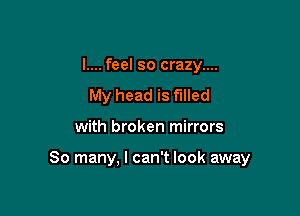 I.... feel so crazy....
My head is filled
with broken mirrors
So many, I can't look away